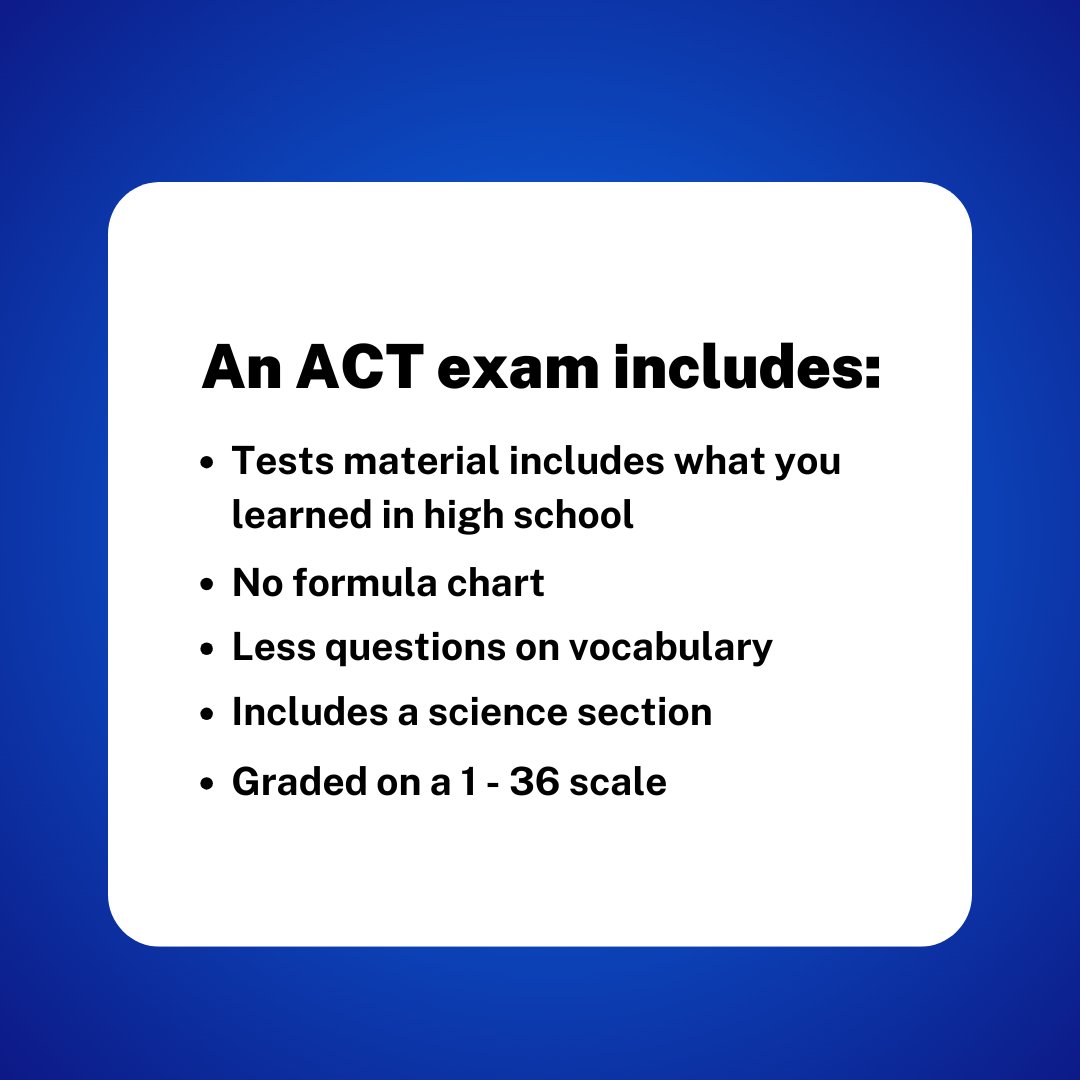 An ACT exam includes:

• Tests material includes what you learned in high school
• No formula chart
• Less questions on vocabulary
• Includes a science section
• Graded on a 1 - 36 scale